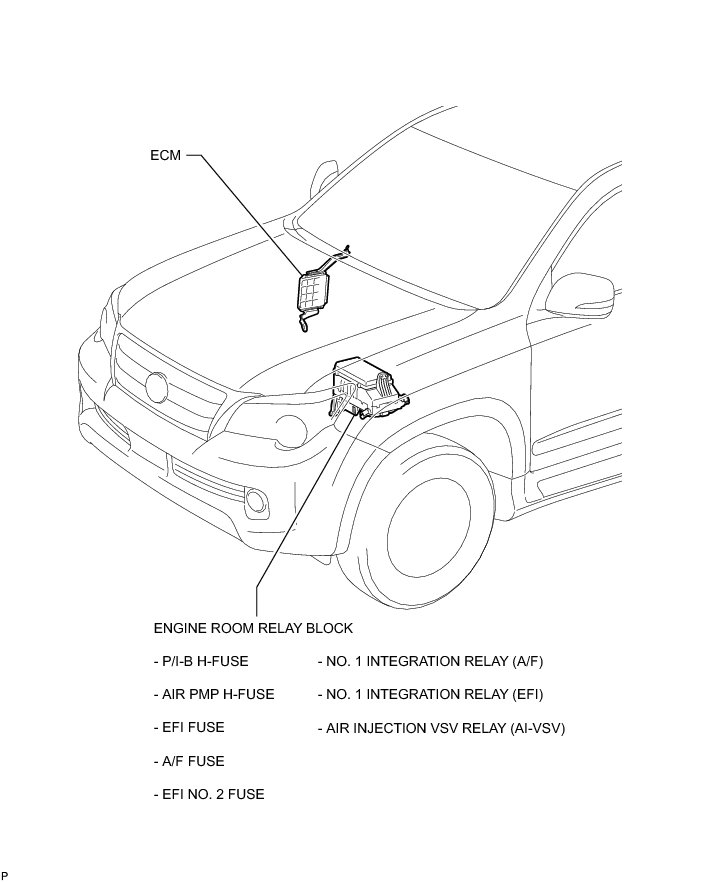 ECM

ENGINE ROOM RELAY BLOCK

- P/I-B H-FUSE

- AIR PMP H-FUSE

- EFI FUSE

- A/F FUSE

- EFI NO. 2 FUSE

- NO. 1 INTEGRATION RELAY (A/F)

- NO. 1 INTEGRATION RELAY (EFI)

- AIR INJECTION VSV RELAY (AI-VSV)

P